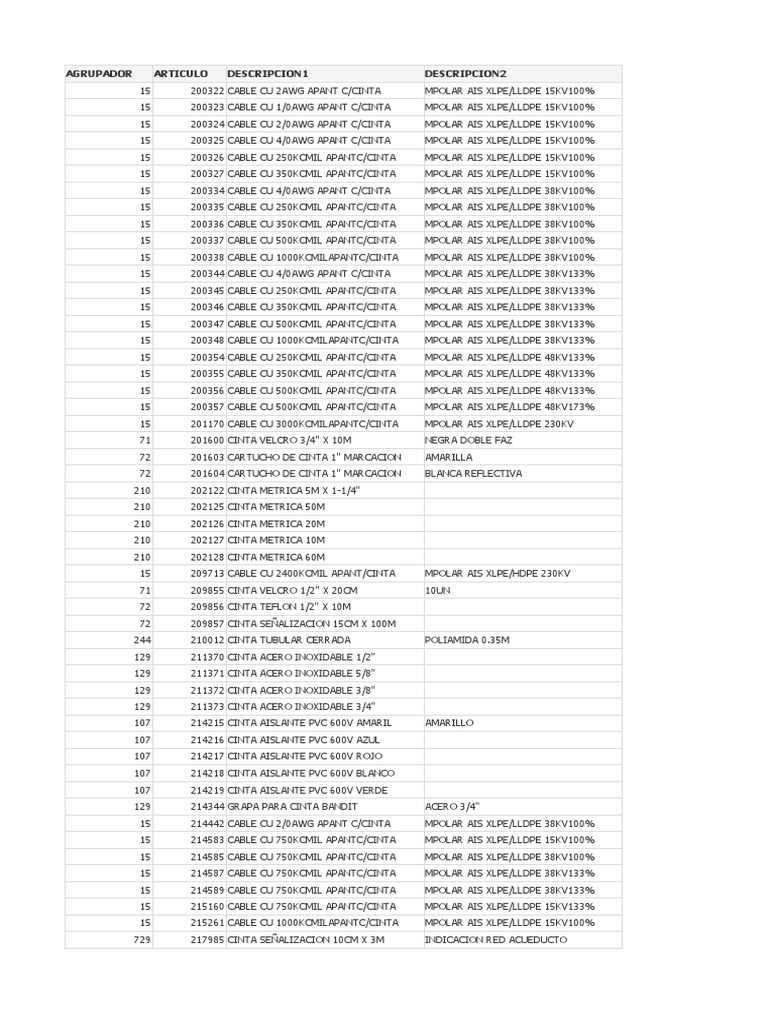 | AGRUPADOR | ARTICULO | DESCRIPCION1 | DESCRIPCION2 |
|---|---|---|---|
| 15 | 200322 | CABLE CU 2AWG APANT C/CINTA | MPOLAR AIS XLPE/LLDPE 15KV100% |
| 15 | 200323 | CABLE CU 1/0AWG APANT C/CINTA | MPOLAR AIS XLPE/LLDPE 15KV100% |
| 15 | 200324 | CABLE CU 2/0AWG APANT C/CINTA | MPOLAR AIS XLPE/LLDPE 15KV100% |
| 15 | 200325 | CABLE CU 4/0AWG APANT C/CINTA | MPOLAR AIS XLPE/LLDPE 15KV100% |
| 15 | 200326 | CABLE CU 250KCMIL APANTC/CINTA | MPOLAR AIS XLPE/LLDPE 15KV100% |
| 15 | 200327 | CABLE CU 350KCMIL APANTC/CINTA | MPOLAR AIS XLPE/LLDPE 15KV100% |
| 15 | 200334 | CABLE CU 4/0AWG APANT C/CINTA | MPOLAR AIS XLPE/LLDPE 38KV100% |
| 15 | 200335 | CABLE CU 250KCMIL APANTC/CINTA | MPOLAR AIS XLPE/LLDPE 38KV100% |
| 15 | 200336 | CABLE CU 350KCMIL APANTC/CINTA | MPOLAR AIS XLPE/LLDPE 38KV100% |
| 15 | 200337 | CABLE CU 500KCMIL APANTC/CINTA | MPOLAR AIS XLPE/LLDPE 38KV100% |
| 15 | 200338 | CABLE CU 1000KCMILAPANTC/CINTA | MPOLAR AIS XLPE/LLDPE 38KV100% |
| 15 | 200344 | CABLE CU 4/0AWG APANT C/CINTA | MPOLAR AIS XLPE/LLDPE 38KV133% |
| 15 | 200345 | CABLE CU 250KCMIL APANTC/CINTA | MPOLAR AIS XLPE/LLDPE 38KV133% |
| 15 | 200346 | CABLE CU 350KCMIL APANTC/CINTA | MPOLAR AIS XLPE/LLDPE 38KV133% |
| 15 | 200347 | CABLE CU 500KCMIL APANTC/CINTA | MPOLAR AIS XLPE/LLDPE 38KV133% |
| 15 | 200348 | CABLE CU 1000KCMILAPANTC/CINTA | MPOLAR AIS XLPE/LLDPE 38KV133% |
| 15 | 200354 | CABLE CU 250KCMIL APANTC/CINTA | MPOLAR AIS XLPE/LLDPE 48KV133% |
| 15 | 200355 | CABLE CU 350KCMIL APANTC/CINTA | MPOLAR AIS XLPE/LLDPE 48KV133% |
| 15 | 200356 | CABLE CU 500KCMIL APANTC/CINTA | MPOLAR AIS XLPE/LLDPE 48KV133% |
| 15 | 200357 | CABLE CU 500KCMIL APANTC/CINTA | MPOLAR AIS XLPE/LLDPE 48KV173% |
| 15 | 201170 | CABLE CU 3000KCMILAPANTC/CINTA | MPOLAR AIS XLPE/LLDPE 230KV |
| 71 | 201600 | CINTA VELCRO 3/4" X 10M | NEGRA DOBLE FAZ |
| 72 | 201603 | CARTUCHO DE CINTA 1" MARCACION | AMARILLA |
| 72 | 201604 | CARTUCHO DE CINTA 1" MARCACION | BLANCA REFLECTIVA |
| 210 | 202122 | CINTA METRICA 5M X 1-1/4" | |
| 210 | 202125 | CINTA METRICA 50M | |
| 210 | 202126 | CINTA METRICA 20M | |
| 210 | 202127 | CINTA METRICA 10M | |
| 210 | 202128 | CINTA METRICA 60M | |
| 15 | 209713 | CABLE CU 2400KCMIL APANT/CINTA | MPOLAR AIS XLPE/HDPE 230KV |
| 71 | 209855 | CINTA VELCRO 1/2" X 20CM | 10UN |
| 72 | 209856 | CINTA TEFLON 1/2" X 10M | |
| 72 | 209857 | CINTA SEÑALIZACION 15CM X 100M | |
| 244 | 210012 | CINTA TUBULAR CERRADA | POLIAMIDA 0.35M |
| 129 | 211370 | CINTA ACERO INOXIDABLE 1/2" | |
| 129 | 211371 | CINTA ACERO INOXIDABLE 5/8" | |
| 129 | 211372 | CINTA ACERO INOXIDABLE 3/8" | |
| 129 | 211373 | CINTA ACERO INOXIDABLE 3/4" | |
| 107 | 214215 | CINTA AISLANTE PVC 600V AMARIL | AMARILLO |
| 107 | 214216 | CINTA AISLANTE PVC 600V AZUL | |
| 107 | 214217 | CINTA AISLANTE PVC 600V ROJO | |
| 107 | 214218 | CINTA AISLANTE PVC 600V BLANCO | |
| 107 | 214219 | CINTA AISLANTE PVC 600V VERDE | |
| 129 | 214344 | GRAPA PARA CINTA BANDIT | ACERO 3/4" |
| 15 | 214442 | CABLE CU 2/0AWG APANT C/CINTA | MPOLAR AIS XLPE/LLDPE 38KV100% |
| 15 | 214583 | CABLE CU 750KCMIL APANTC/CINTA | MPOLAR AIS XLPE/LLDPE 15KV100% |
| 15 | 214585 | CABLE CU 750KCMIL APANTC/CINTA | MPOLAR AIS XLPE/LLDPE 38KV100% |
| 15 | 214587 | CABLE CU 750KCMIL APANTC/CINTA | MPOLAR AIS XLPE/LLDPE 38KV133% |
| 15 | 214589 | CABLE CU 750KCMIL APANTC/CINTA | MPOLAR AIS XLPE/LLDPE 38KV133% |
| 15 | 215160 | CABLE CU 750KCMIL APANTC/CINTA | MPOLAR AIS XLPE/LLDPE 15KV133% |
| 15 | 215261 | CABLE CU 1000KCMILAPANTC/CINTA | MPOLAR AIS XLPE/LLDPE 15KV100% |
| 729 | 217985 | CINTA SEÑALIZACION 10CM X 3M | INDICACION RED ACUEDUCTO |